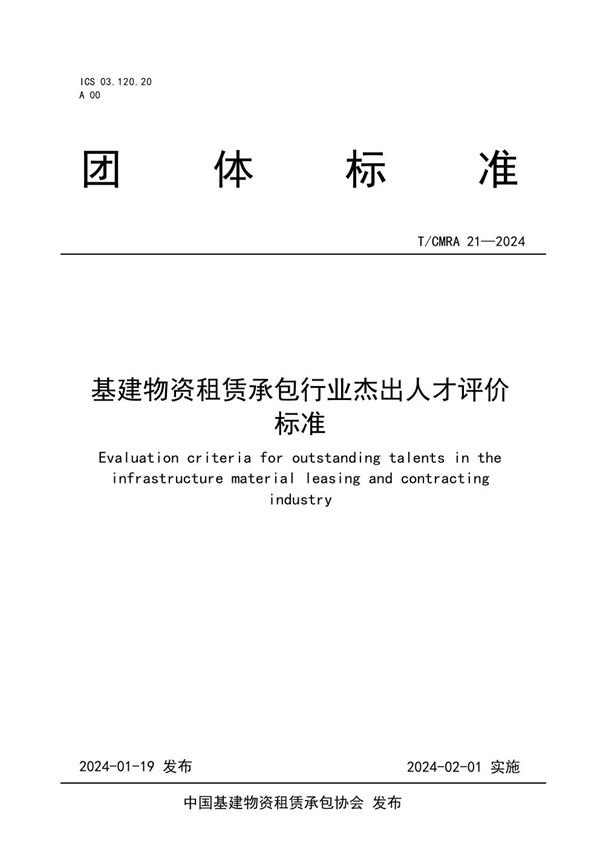 ICS 03.120.20
A 00

团 体 标 准

T/CMRA 21—2024

基建物资租赁承包行业杰出人才评价标准

Evaluation criteria for outstanding talents in the infrastructure material leasing and contracting industry

2024-01-19 发布

2024-02-01 实施

中国基建物资租赁承包协会 发布